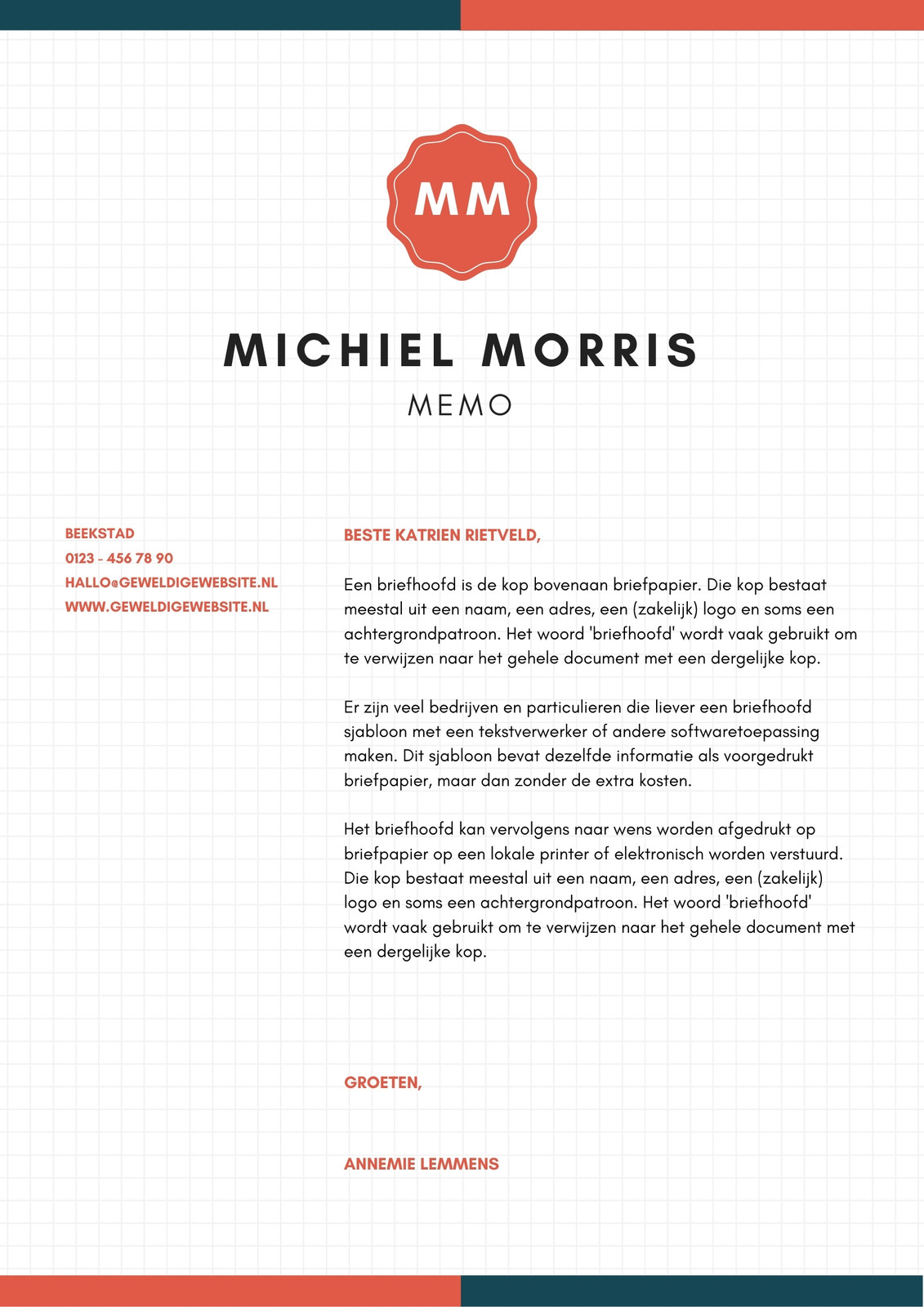 MM

MICHIEL MORRIS

MEMO

BEEKSTAD
0123 - 456 78 90
HALLO@GEWELDIGEWEBSITE.NL
WWW.GEWELDIGEWEBSITE.NL

BESTE KATRIEN RIETVELD,

Een briefhoofd is de kop bovenaan briefpapier. Die kop bestaat meestal uit een naam, een adres, een (zakelijk) logo en soms een achtergrondpatroon. Het woord 'briefhoofd' wordt vaak gebruikt om te verwijzen naar het gehele document met een dergelijke kop.

Er zijn veel bedrijven en particulieren die liever een briefhoofd sjabloon met een tekstverwerker of andere softwaretoepassing maken. Dit sjabloon bevat dezelfde informatie als voorgedrukt briefpapier, maar dan zonder de extra kosten.

Het briefhoofd kan vervolgens naar wens worden afgedrukt op briefpapier op een lokale printer of elektronisch worden verstuurd. Die kop bestaat meestal uit een naam, een adres, een (zakelijk) logo en soms een achtergrondpatroon. Het woord 'briefhoofd' wordt vaak gebruikt om te verwijzen naar het gehele document met een dergelijke kop.

GROETEN,

ANNEMIE LEMMENS